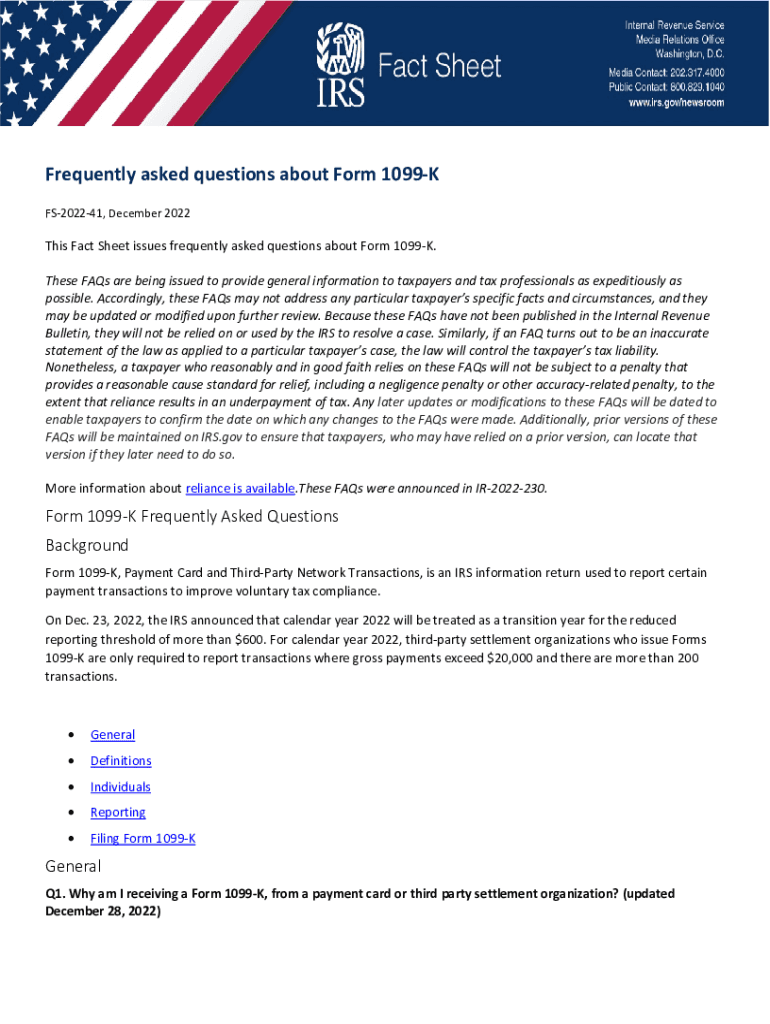 IRS Fact Sheet

Internal Revenue Service
Media Relations Office
Washington, D.C.
Media Contact: 202.317.4000
Public Contact: 800.829.1040
www.irs.gov/newsroom

Frequently asked questions about Form 1099-K

FS-2022-41, December 2022

This Fact Sheet issues frequently asked questions about Form 1099-K.

These FAQs are being issued to provide general information to taxpayers and tax professionals as expeditiously as possible. Accordingly, these FAQs may not address any particular taxpayer's specific facts and circumstances, and they may be updated or modified upon further review. Because these FAQs have not been published in the Internal Revenue Bulletin, they will not be relied on or used by the IRS to resolve a case. Similarly, if an FAQ turns out to be an inaccurate statement of the law as applied to a particular taxpayer's case, the law will control the taxpayer's tax liability. Nonetheless, a taxpayer who reasonably and in good faith relies on these FAQs will not be subject to a penalty that provides a reasonable cause standard for relief, including a negligence penalty or other accuracy-related penalty, to the extent that reliance results in an underpayment of tax. Any later updates or modifications to these FAQs will be dated to enable taxpayers to confirm the date on which any changes to the FAQs were made. Additionally, prior versions of these FAQs will be maintained on IRS.gov to ensure that taxpayers, who may have relied on a prior version, can locate that version if they later need to do so.

More information about reliance is available.These FAQs were announced in IR-2022-230.

Form 1099-K Frequently Asked Questions

Background

Form 1099-K, Payment Card and Third-Party Network Transactions, is an IRS information return used to report certain payment transactions to improve voluntary tax compliance.

On Dec. 23, 2022, the IRS announced that calendar year 2022 will be treated as a transition year for the reduced reporting threshold of more than $600. For calendar year 2022, third-party settlement organizations who issue Forms 1099-K are only required to report transactions where gross payments exceed $20,000 and there are more than 200 transactions.

• General
• Definitions
• Individuals
• Reporting
• Filing Form 1099-K

General

Q1. Why am I receiving a Form 1099-K, from a payment card or third party settlement organization? (updated December 28, 2022)